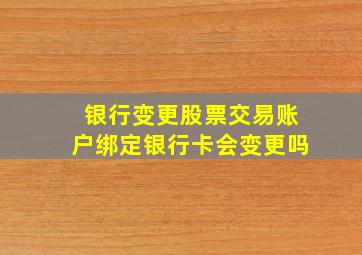 银行变更股票交易账户绑定银行卡会变更吗